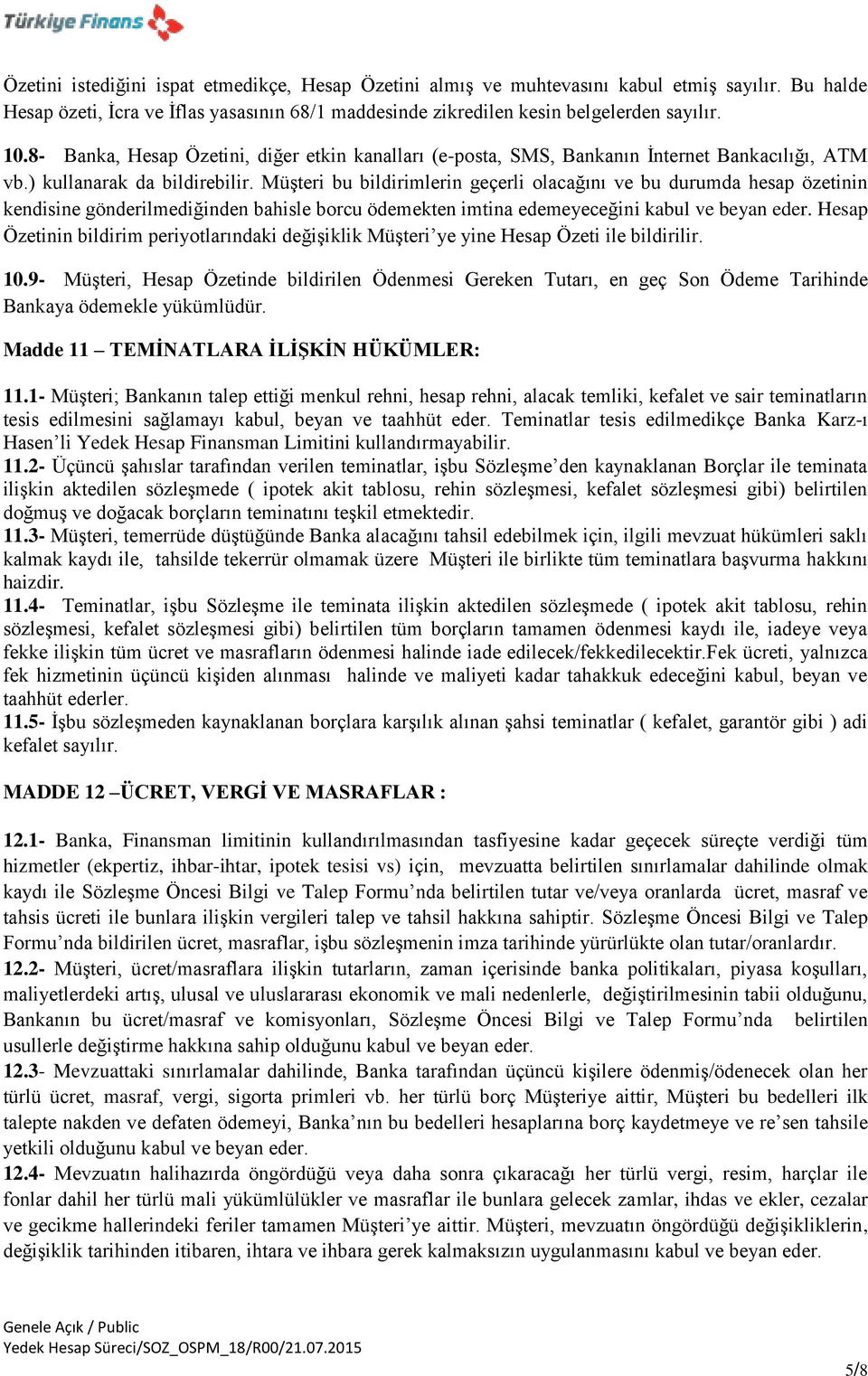 Türkiye Finans

Özetini istediğini ispat etmedikçe, Hesap Özetini almış ve muhtevasını kabul etmiş sayılır. Bu halde Hesap özeti, İcra ve İflas yasasının 68/1 maddesinde zikredilen kesin belgelerden sayılır.

10.8- Banka, Hesap Özetini, diğer etkin kanalları (e-posta, SMS, Bankanın İnternet Bankacılığı, ATM vb.) kullanarak da bildirebilir. Müşteri bu bildirimlerin geçerli olacağını ve bu durumda hesap özetinin kendisine gönderilmediğinden bahisle borcu ödemekten imtina edemeyeceğini kabul ve beyan eder. Hesap Özetinin bildirim periyotlarındaki değişiklik Müşteri'ye yine Hesap Özeti ile bildirilir.

10.9- Müşteri, Hesap Özetinde bildirilen Ödenmesi Gereken Tutarı, en geç Son Ödeme Tarihinde Bankaya ödemekle yükümlüdür.

Madde 11 – TEMİNATLARA İLİŞKİN HÜKÜMLER:

11.1- Müşteri; Bankanın talep ettiği menkul rehni, hesap rehni, alacak temliki, kefalet ve sair teminatların tesis edilmesini sağlamayı kabul, beyan ve taahhüt eder. Teminatlar tesis edilmedikçe Banka Karz-ı Hasen'li Yedek Hesap Finansman Limitini kullandırmayabilir.
11.2- Üçüncü şahıslar tarafından verilen teminatlar, işbu Sözleşme'den kaynaklanan Borçlar ile teminata ilişkin aktedilen sözleşmede ( ipotek akit tablosu, rehin sözleşmesi, kefalet sözleşmesi gibi) belirtilen doğmuş ve doğacak borçların teminatını teşkil etmektedir.
11.3- Müşteri, temerrüde düştüğünde Banka alacağını tahsil edebilmek için, ilgili mevzuat hükümleri saklı kalmak kaydı ile, tahsilde tekerrür olmamak üzere Müşteri ile birlikte tüm teminatlara başvurma hakkını haizdir.
11.4- Teminatlar, işbu Sözleşme ile teminata ilişkin aktedilen sözleşmede ( ipotek akit tablosu, rehin sözleşmesi, kefalet sözleşmesi gibi) belirtilen tüm borçların tamamen ödenmesi kaydı ile, iadeye veya fekke ilişkin tüm ücret ve masrafların ödenmesi halinde iade edilecek/fekkedilecektir.Fek ücreti, yalnızca fek hizmetinin üçüncü kişiden alınması halinde ve maliyeti kadar tahakkuk edeceğini kabul, beyan ve taahhüt ederler.
11.5- İşbu sözleşmeden kaynaklanan borçlara karşılık alınan şahsi teminatlar ( kefalet, garantör gibi ) adi kefalet sayılır.

MADDE 12 –ÜCRET, VERGİ VE MASRAFLAR :

12.1- Banka, Finansman limitinin kullandırılmasından tasfiyesine kadar geçecek süreçte verdiği tüm hizmetler (ekpertiz, ihbar-ihtar, ipotek tesisi vs) için, mevzuatta belirtilen sınırlamalar dahilinde olmak kaydı ile Sözleşme Öncesi Bilgi ve Talep Formu'nda belirtilen tutar ve/veya oranlarda ücret, masraf ve tahsis ücreti ile bunlara ilişkin vergileri talep ve tahsil hakkına sahiptir. Sözleşme Öncesi Bilgi ve Talep Formu'nda bildirilen ücret, masraflar, işbu sözleşmenin imza tarihinde yürürlükte olan tutar/oranlardır.
12.2- Müşteri, ücret/masraflara ilişkin tutarların, zaman içerisinde banka politikaları, piyasa koşulları, maliyetlerdeki artış, ulusal ve uluslararası ekonomik ve mali nedenlerle, değiştirilmesinin tabii olduğunu, Bankanın bu ücret/masraf ve komisyonları, Sözleşme Öncesi Bilgi ve Talep Formu'nda belirtilen usullerle değiştirme hakkına sahip olduğunu kabul ve beyan eder.
12.3- Mevzuattaki sınırlamalar dahilinde, Banka tarafından üçüncü kişilere ödenmiş/ödenecek olan her türlü ücret, masraf, vergi, sigorta primleri vb. her türlü borç Müşteriye aittir, Müşteri bu bedelleri ilk talepte nakden ve defaten ödemeyi, Banka'nın bu bedelleri hesaplarına borç kaydetmeye ve re'sen tahsile yetkili olduğunu kabul ve beyan eder.
12.4- Mevzuatın halihazırda öngördüğü veya daha sonra çıkaracağı her türlü vergi, resim, harçlar ile fonlar dahil her türlü mali yükümlülükler ve masraflar ile bunlara gelecek zamlar, ihdas ve ekler, cezalar ve gecikme hallerindeki feriler tamamen Müşteri'ye aittir. Müşteri, mevzuatın öngördüğü değişikliklerin, değişiklik tarihinden itibaren, ihtara ve ihbara gerek kalmaksızın uygulanmasını kabul ve beyan eder.

Genele Açık / Public
Yedek Hesap Süreci/SOZ_OSPM_18/R00/21.07.2015

5/8